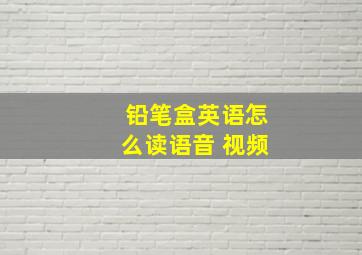 铅笔盒英语怎么读语音 视频